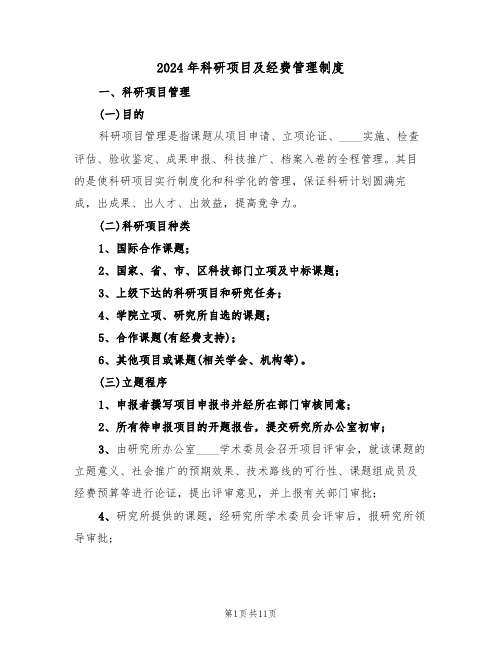 2024年科研项目及经费管理制度

一、科研项目管理

(一)目的

科研项目管理是指课题从项目申请、立项论证、____实施、检查评估、验收鉴定、成果申报、科技推广、档案入卷的全程管理。其目的是使科研项目实行制度化和科学化的管理，保证科研计划圆满完成，出成果、出人才、出效益，提高竞争力。

(二)科研项目种类

1、国际合作课题；

2、国家、省、市、区科技部门立项及中标课题；

3、上级下达的科研项目和研究任务；

4、学院立项、研究所自选的课题；

5、合作课题(有经费支持)；

6、其他项目或课题(相关学会、机构等)。

(三)立题程序

1、申报者撰写项目申报书并经所在部门审核同意；

2、所有待申报项目的开题报告，提交研究所办公室初审；

3、由研究所办公室____学术委员会召开项目评审会，就该课题的立题意义、社会推广的预期效果、技术路线的可行性、课题组成员及经费预算等进行论证，提出评审意见，并上报有关部门审批；

4、研究所提供的课题，经研究所学术委员会评审后，报研究所领导审批；

第1页共11页